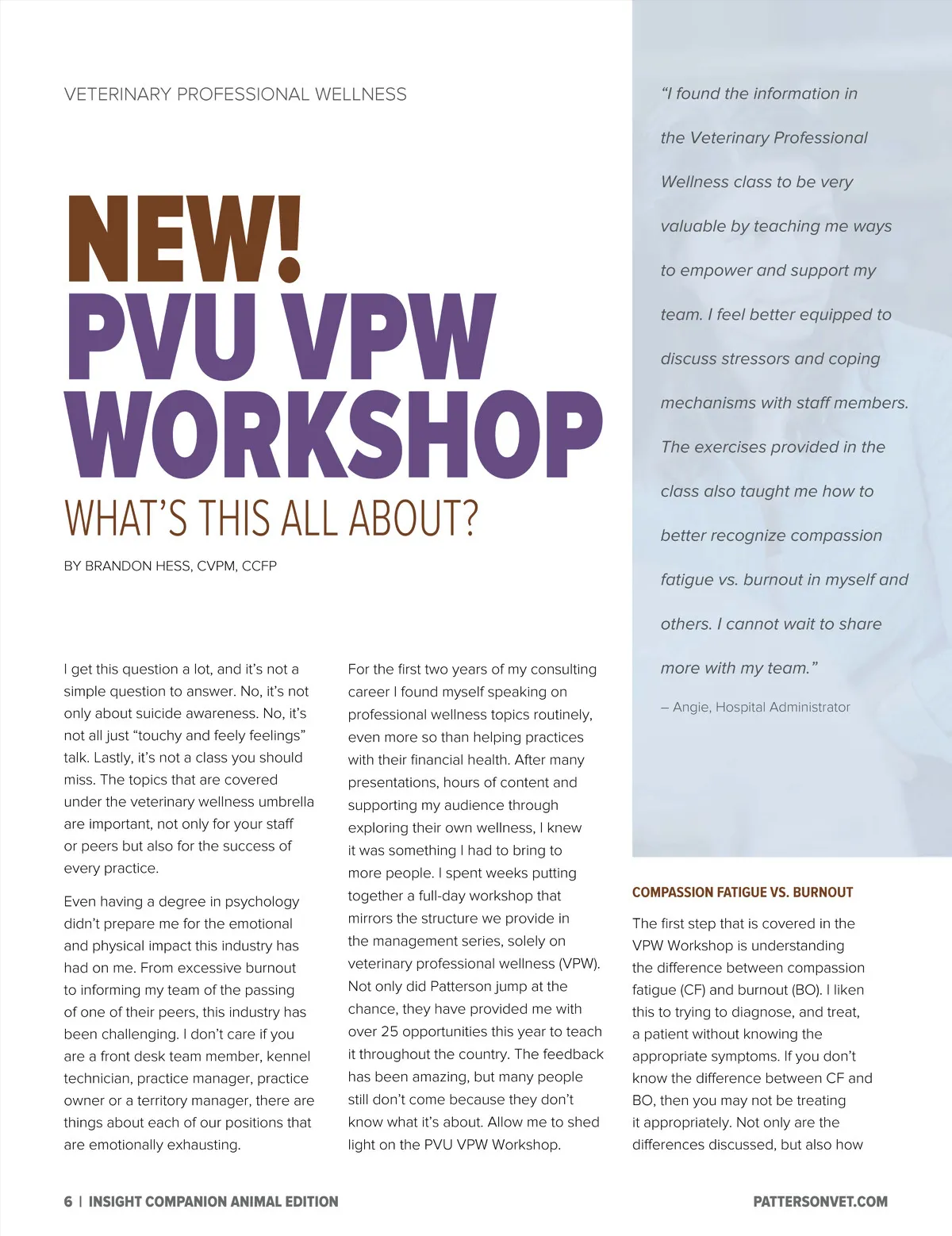 VETERINARY PROFESSIONAL WELLNESS

NEW!
PVU VPW WORKSHOP
WHAT'S THIS ALL ABOUT?

BY BRANDON HESS, CVPM, CCFP

I get this question a lot, and it's not a simple question to answer. No, it's not only about suicide awareness. No, it's not all just "touchy and feely feelings" talk. Lastly, it's not a class you should miss. The topics that are covered under the veterinary wellness umbrella are important, not only for your staff or peers but also for the success of every practice.

Even having a degree in psychology didn't prepare me for the emotional and physical impact this industry has had on me. From excessive burnout to informing my team of the passing of one of their peers, this industry has been challenging. I don't care if you are a front desk team member, kennel technician, practice manager, practice owner or a territory manager, there are things about each of our positions that are emotionally exhausting.

For the first two years of my consulting career I found myself speaking on professional wellness topics routinely, even more so than helping practices with their financial health. After many presentations, hours of content and supporting my audience through exploring their own wellness, I knew it was something I had to bring to more people. I spent weeks putting together a full-day workshop that mirrors the structure we provide in the management series, solely on veterinary professional wellness (VPW). Not only did Patterson jump at the chance, they have provided me with over 25 opportunities this year to teach it throughout the country. The feedback has been amazing, but many people still don't come because they don't know what it's about. Allow me to shed light on the PVU VPW Workshop.

"I found the information in the Veterinary Professional Wellness class to be very valuable by teaching me ways to empower and support my team. I feel better equipped to discuss stressors and coping mechanisms with staff members. The exercises provided in the class also taught me how to better recognize compassion fatigue vs. burnout in myself and others. I cannot wait to share more with my team."

– Angie, Hospital Administrator

COMPASSION FATIGUE VS. BURNOUT

The first step that is covered in the VPW Workshop is understanding the difference between compassion fatigue (CF) and burnout (BO). I liken this to trying to diagnose, and treat, a patient without knowing the appropriate symptoms. If you don't know the difference between CF and BO, then you may not be treating it appropriately. Not only are the differences discussed, but also how

6 | INSIGHT COMPANION ANIMAL EDITION

PATTERSONVET.COM